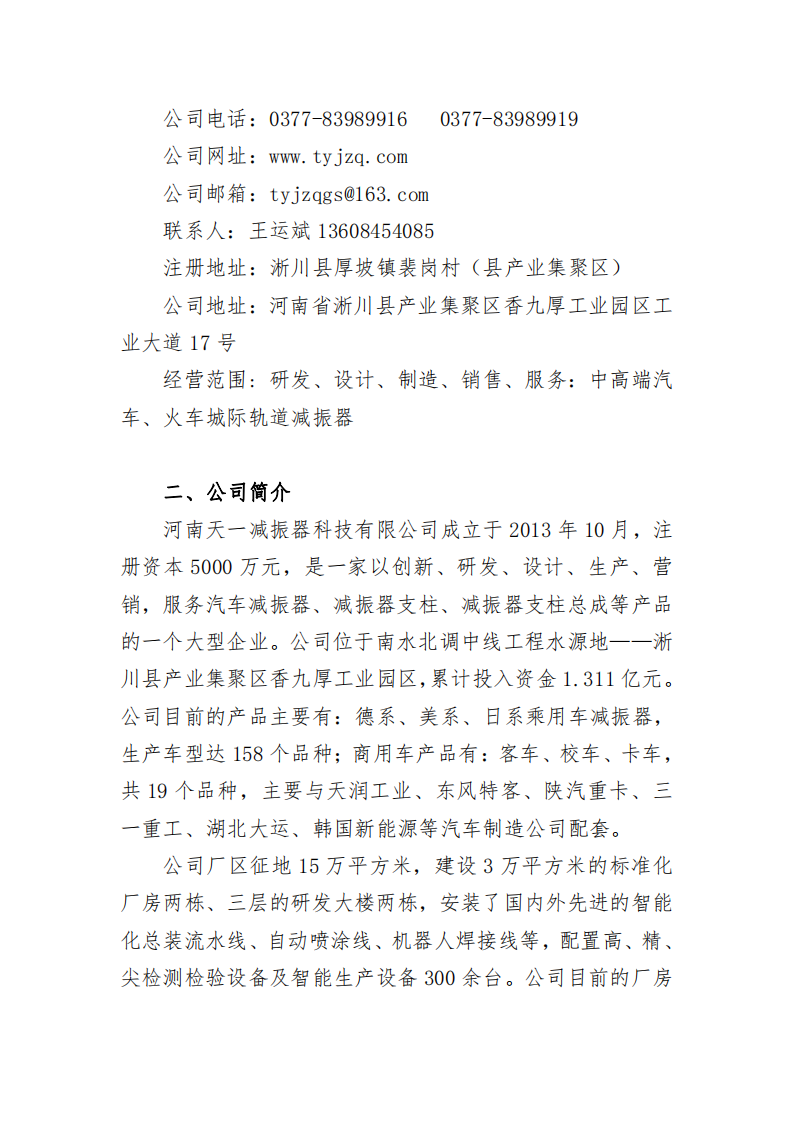 公司电话：0377-83989916　0377-83989919

公司网址：www.tyjzq.com

公司邮箱：tyjzqgs@163.com

联系人：王运斌 13608454085

注册地址：淅川县厚坡镇裴岗村（县产业集聚区）

公司地址：河南省淅川县产业集聚区香九厚工业园区工业大道 17 号

经营范围：研发、设计、制造、销售、服务：中高端汽车、火车城际轨道减振器

二、公司简介

河南天一减振器科技有限公司成立于 2013 年 10 月，注册资本 5000 万元，是一家以创新、研发、设计、生产、营销，服务汽车减振器、减振器支柱、减振器支柱总成等产品的一个大型企业。公司位于南水北调中线工程水源地——淅川县产业集聚区香九厚工业园区,累计投入资金 1.311 亿元。公司目前的产品主要有：德系、美系、日系乘用车减振器，生产车型达 158 个品种；商用车产品有：客车、校车、卡车，共 19 个品种，主要与天润工业、东风特客、陕汽重卡、三一重工、湖北大运、韩国新能源等汽车制造公司配套。

公司厂区征地 15 万平方米，建设 3 万平方米的标准化厂房两栋、三层的研发大楼两栋，安装了国内外先进的智能化总装流水线、自动喷涂线、机器人焊接线等，配置高、精、尖检测检验设备及智能生产设备 300 余台。公司目前的厂房